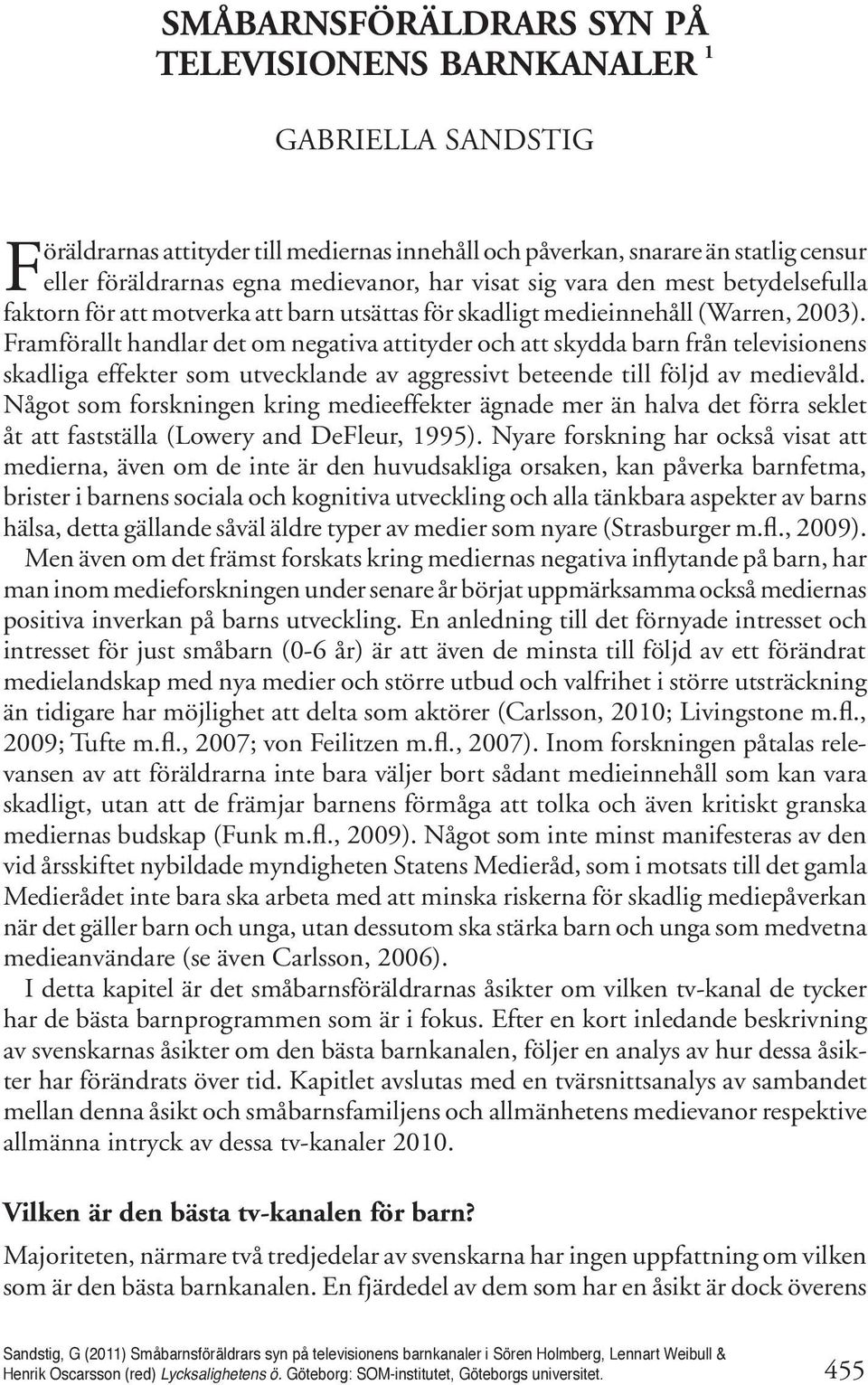 SMÅBARNSFÖRÄLDRARS SYN PÅ TELEVISIONENS BARNKANALER $^1$

GABRIELLA SANDSTIG

Föräldrarnas attityder till mediernas innehåll och påverkan, snarare än statlig censur eller föräldrarnas egna medievanor, har visat sig vara den mest betydelsefulla faktorn för att motverka att barn utsättas för skadligt medieinnehåll (Warren, 2003). Framförallt handlar det om negativa attityder och att skydda barn från televisionens skadliga effekter som utvecklande av aggressivt beteende till följd av medievåld. Något som forskningen kring medieeffekter ägnade mer än halva det förra seklet åt att fastställa (Lowery and DeFleur, 1995). Nyare forskning har också visat att medierna, även om de inte är den huvudsakliga orsaken, kan påverka barnfetma, brister i barnens sociala och kognitiva utveckling och alla tänkbara aspekter av barns hälsa, detta gällande såväl äldre typer av medier som nyare (Strasburger m.fl., 2009).

Men även om det främst forskats kring mediernas negativa inflytande på barn, har man inom medieforskningen under senare år börjat uppmärksamma också mediernas positiva inverkan på barns utveckling. En anledning till det förnyade intresset och intresset för just småbarn (0-6 år) är att även de minsta till följd av ett förändrat medielandskap med nya medier och större utbud och valfrihet i större utsträckning än tidigare har möjlighet att delta som aktörer (Carlsson, 2010; Livingstone m.fl., 2009; Tufte m.fl., 2007; von Feilitzen m.fl., 2007). Inom forskningen påtalas relevansen av att föräldrarna inte bara väljer bort sådant medieinnehåll som kan vara skadligt, utan att de främjar barnens förmåga att tolka och även kritiskt granska mediernas budskap (Funk m.fl., 2009). Något som inte minst manifesteras av den vid årsskiftet nybildade myndigheten Statens Medieråd, som i motsats till det gamla Medierådet inte bara ska arbeta med att minska riskerna för skadlig mediepåverkan när det gäller barn och unga, utan dessutom ska stärka barn och unga som medvetna medieanvändare (se även Carlsson, 2006).

I detta kapitel är det småbarnsföräldrarnas åsikter om vilken tv-kanal de tycker har de bästa barnprogrammen som är i fokus. Efter en kort inledande beskrivning av svenskarnas åsikter om den bästa barnkanalen, följer en analys av hur dessa åsikter har förändrats över tid. Kapitlet avslutas med en tvärsnittsanalys av sambandet mellan denna åsikt och småbarnsfamiljens och allmänhetens medievanor respektive allmänna intryck av dessa tv-kanaler 2010.

Vilken är den bästa tv-kanalen för barn?

Majoriteten, närmare två tredjedelar av svenskarna har ingen uppfattning om vilken som är den bästa barnkanalen. En fjärdedel av dem som har en åsikt är dock överens

Sandstig, G (2011) Småbarnsföräldrars syn på televisionens barnkanaler i Sören Holmberg, Lennart Weibull & Henrik Oscarsson (red) Lycksalighetens ö. Göteborg: SOM-institutet, Göteborgs universitet.

455